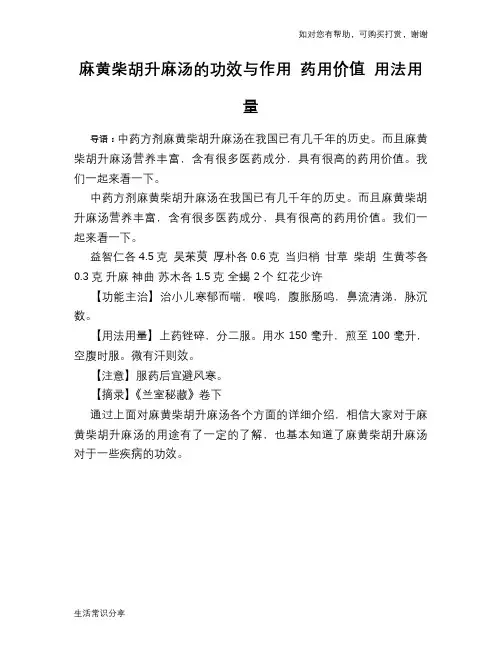 如对您有帮助，可购买打赏，谢谢

麻黄柴胡升麻汤的功效与作用 药用价值 用法用量

导语：中药方剂麻黄柴胡升麻汤在我国已有几千年的历史。而且麻黄柴胡升麻汤营养丰富，含有很多医药成分，具有很高的药用价值。我们一起来看一下。

中药方剂麻黄柴胡升麻汤在我国已有几千年的历史。而且麻黄柴胡升麻汤营养丰富，含有很多医药成分，具有很高的药用价值。我们一起来看一下。

益智仁各 4.5 克 吴茱萸 厚朴各 0.6 克 当归梢 甘草 柴胡 生黄芩各 0.3 克 升麻 神曲 苏木各 1.5 克 全蝎 2 个 红花少许

【功能主治】治小儿寒郁而喘，喉鸣，腹胀肠鸣，鼻流清涕，脉沉数。

【用法用量】上药锉碎，分二服。用水 150 毫升，煎至 100 毫升，空腹时服。微有汗则效。

【注意】服药后宜避风寒。

【摘录】《兰室秘藏》卷下

通过上面对麻黄柴胡升麻汤各个方面的详细介绍，相信大家对于麻黄柴胡升麻汤的用途有了一定的了解，也基本知道了麻黄柴胡升麻汤对于一些疾病的功效。

生活常识分享